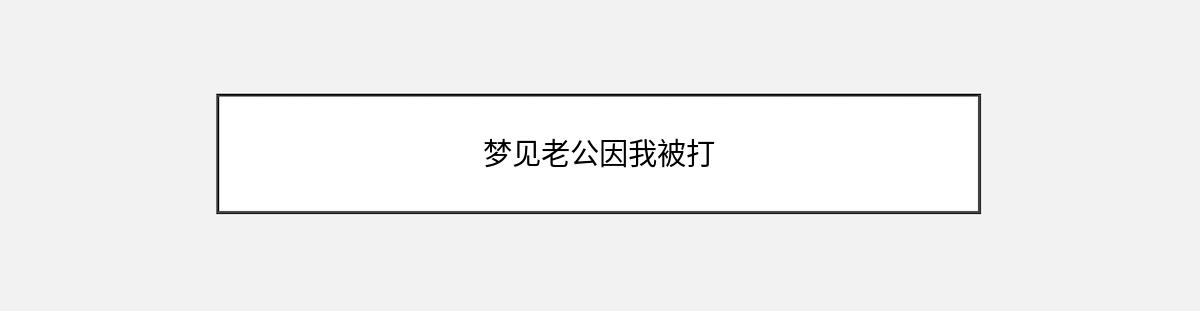 梦见老公因我被打